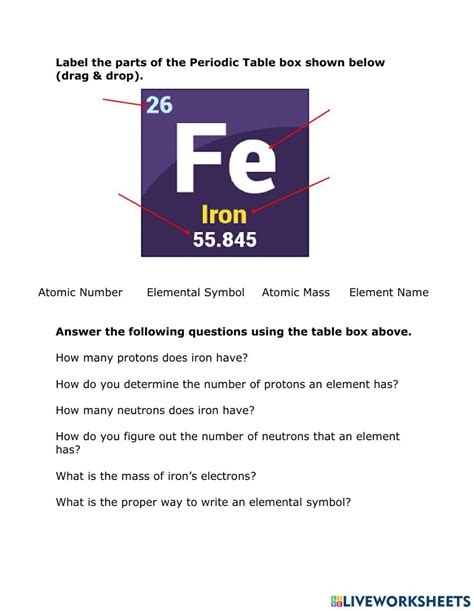 Label the parts of the Periodic Table box shown below (drag & drop).

26

Fe

Iron

55.845

Atomic Number Elemental Symbol Atomic Mass Element Name

Answer the following questions using the table box above.

How many protons does iron have?

How do you determine the number of protons an element has?

How many neutrons does iron have?

How do you figure out the number of neutrons that an element has?

What is the mass of iron's electrons?

What is the proper way to write an elemental symbol?

LIVEWORKSHEETS